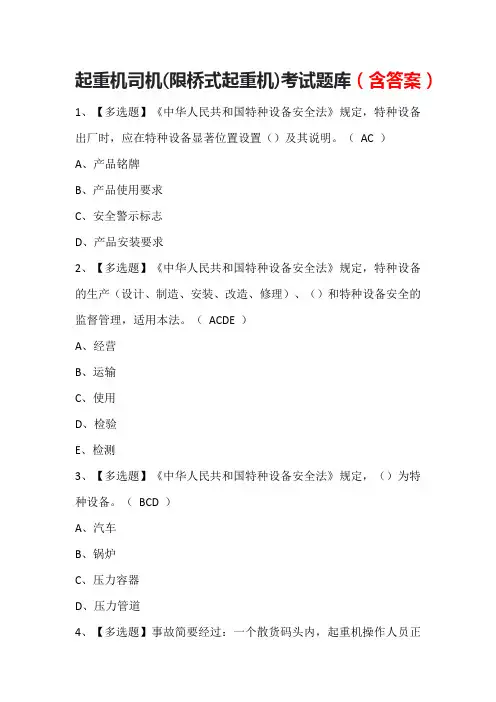 起重机司机(限桥式起重机)考试题库（含答案）

1、【多选题】《中华人民共和国特种设备安全法》规定，特种设备出厂时，应在特种设备显著位置设置（）及其说明。（ AC ）

A、产品铭牌

B、产品使用要求

C、安全警示标志

D、产品安装要求

2、【多选题】《中华人民共和国特种设备安全法》规定，特种设备的生产（设计、制造、安装、改造、修理）、（）和特种设备安全的监督管理，适用本法。（ ACDE ）

A、经营

B、运输

C、使用

D、检验

E、检测

3、【多选题】《中华人民共和国特种设备安全法》规定，（）为特种设备。（ BCD ）

A、汽车

B、锅炉

C、压力容器

D、压力管道

4、【多选题】事故简要经过：一个散货码头内，起重机操作人员正